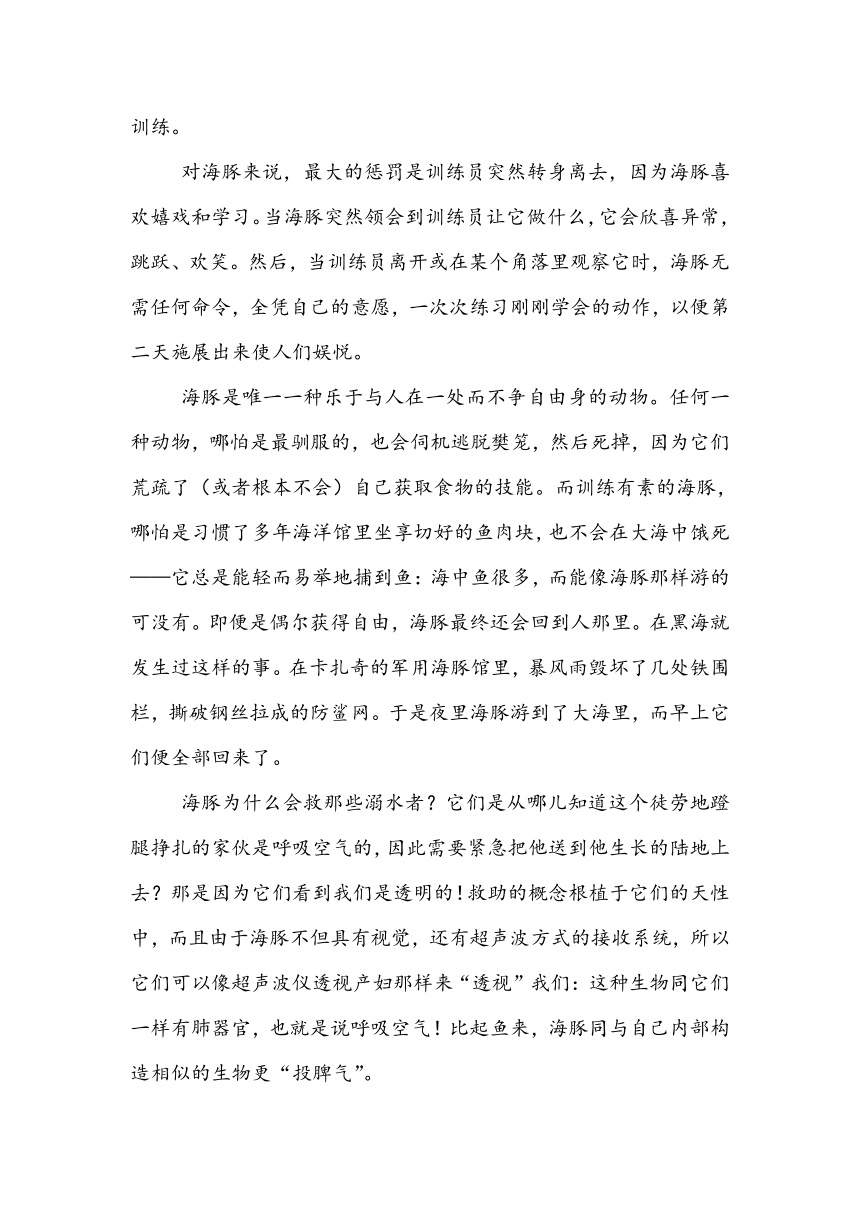 训练。

对海豚来说，最大的惩罚是训练员突然转身离去，因为海豚喜欢嬉戏和学习。当海豚突然领会到训练员让它做什么，它会欣喜异常，跳跃、欢笑。然后，当训练员离开或在某个角落里观察它时，海豚无需任何命令，全凭自己的意愿，一次次练习刚刚学会的动作，以便第二天施展出来使人们娱悦。

海豚是唯一一种乐于与人在一处而不争自由身的动物。任何一种动物，哪怕是最驯服的，也会伺机逃脱樊笼，然后死掉，因为它们荒疏了（或者根本不会）自己获取食物的技能。而训练有素的海豚，哪怕是习惯了多年海洋馆里坐享切好的鱼肉块，也不会在大海中饿死——它总是能轻而易举地捕到鱼：海中鱼很多，而能像海豚那样游的可没有。即便是偶尔获得自由，海豚最终还会回到人那里。在黑海就发生过这样的事。在卡扎奇的军用海豚馆里，暴风雨毁坏了几处铁围栏，撕破钢丝拉成的防鲨网。于是夜里海豚游到了大海里，而早上它们便全部回来了。

海豚为什么会救那些溺水者？它们是从哪儿知道这个徒劳地蹬腿挣扎的家伙是呼吸空气的，因此需要紧急把他送到他生长的陆地上去？那是因为它们看到我们是透明的！救助的概念根植于它们的天性中，而且由于海豚不但具有视觉，还有超声波方式的接收系统，所以它们可以像超声波仪透视产妇那样来“透视”我们：这种生物同它们一样有肺器官，也就是说呼吸空气！比起鱼来，海豚同与自己内部构造相似的生物更“投脾气”。